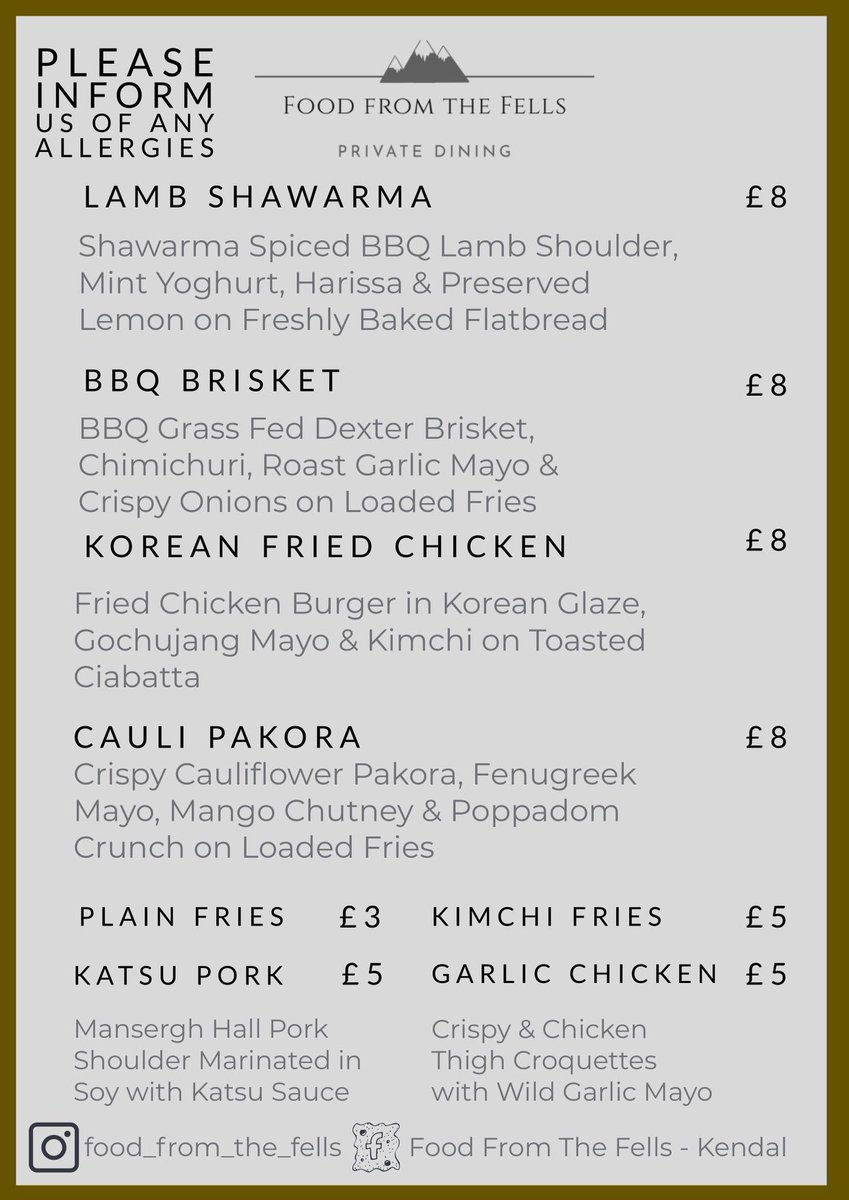 PLEASE INFORM US OF ANY ALLERGIES

FOOD FROM THE FELLS

PRIVATE DINING

LAMB SHAWARMA £8

Shawarma Spiced BBQ Lamb Shoulder, Mint Yoghurt, Harissa & Preserved Lemon on Freshly Baked Flatbread

BBQ BRISKET £8

BBQ Grass Fed Dexter Brisket, Chimichuri, Roast Garlic Mayo & Crispy Onions on Loaded Fries

KOREAN FRIED CHICKEN £8

Fried Chicken Burger in Korean Glaze, Gochujang Mayo & Kimchi on Toasted Ciabatta

CAULI PAKORA £8

Crispy Cauliflower Pakora, Fenugreek Mayo, Mango Chutney & Poppadom Crunch on Loaded Fries

PLAIN FRIES £3

KATSU PORK £5

Mansergh Hall Pork Shoulder Marinated in Soy with Katsu Sauce

KIMCHI FRIES £5

GARLIC CHICKEN £5

Crispy & Chicken Thigh Croquettes with Wild Garlic Mayo

food_from_the_fells

f

Food From The Fells - Kendal